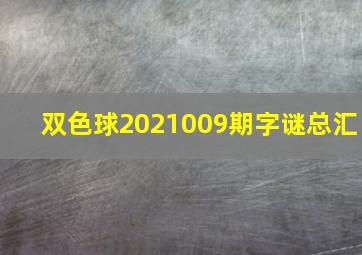 双色球2021009期字谜总汇